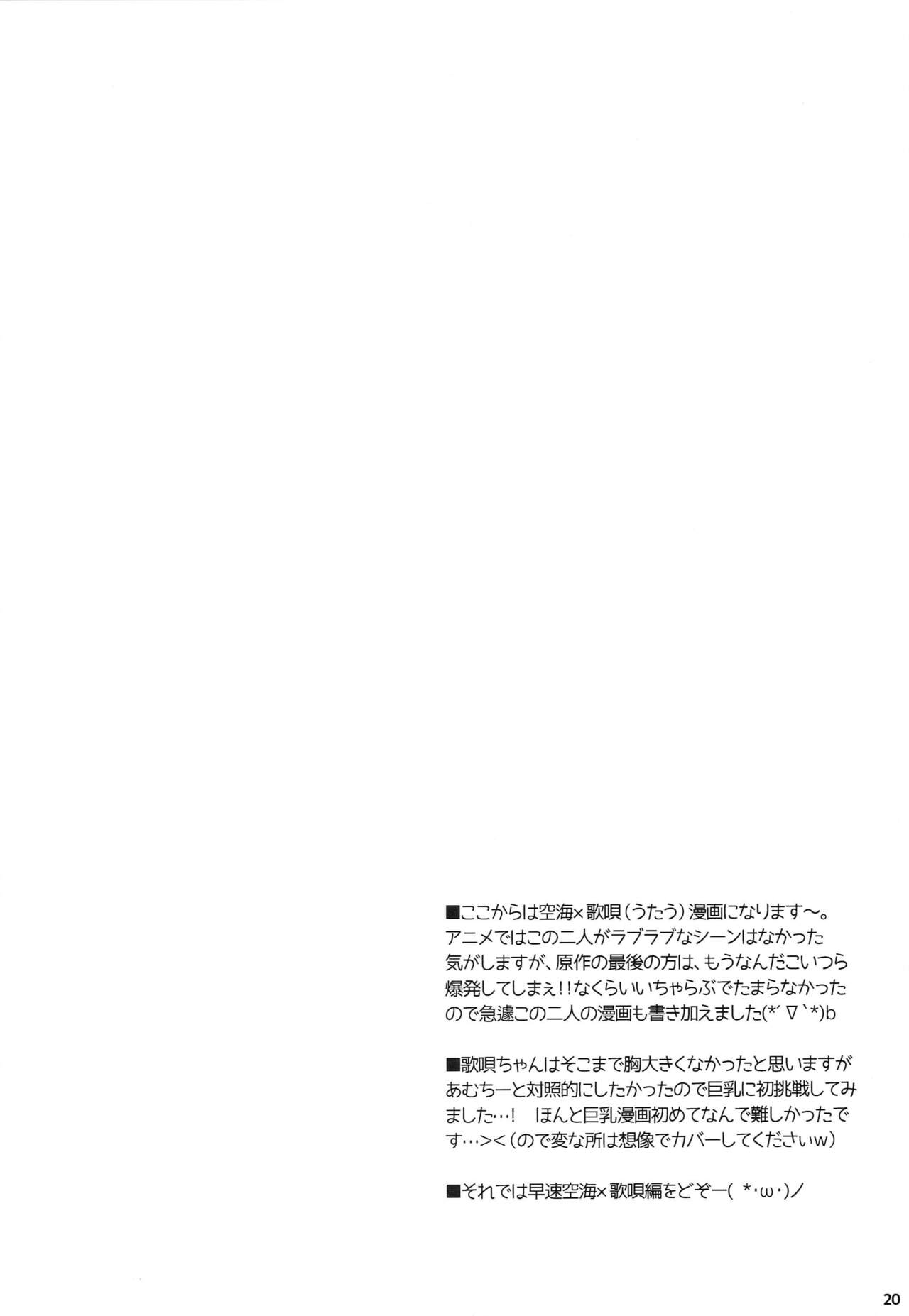 ■ここからは空海×歌唄(うたう)漫画になります～。アニメではこの二人がラブラブなシーンはなかった気がしますが、原作の最後の方は、もうなんだこいつら爆発してしまぇ!!なくらいいちゃらぶでたまらなかったので急遽この二人の漫画も書き加えました(*´∇`*)b

■歌唄ちゃんはそこまで胸大きくなかったと思いますがあむちーと対照的にしたかったので巨乳に初挑戦してみました…! ほんと巨乳漫画初めてなんで難しかったです…><(ので変な所は想像でカバーしてくださぃw)

■それでは早速空海×歌唄編をどぞー( *･ω･)ノ

20